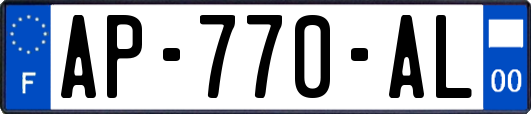 F
AP-770-AL
00